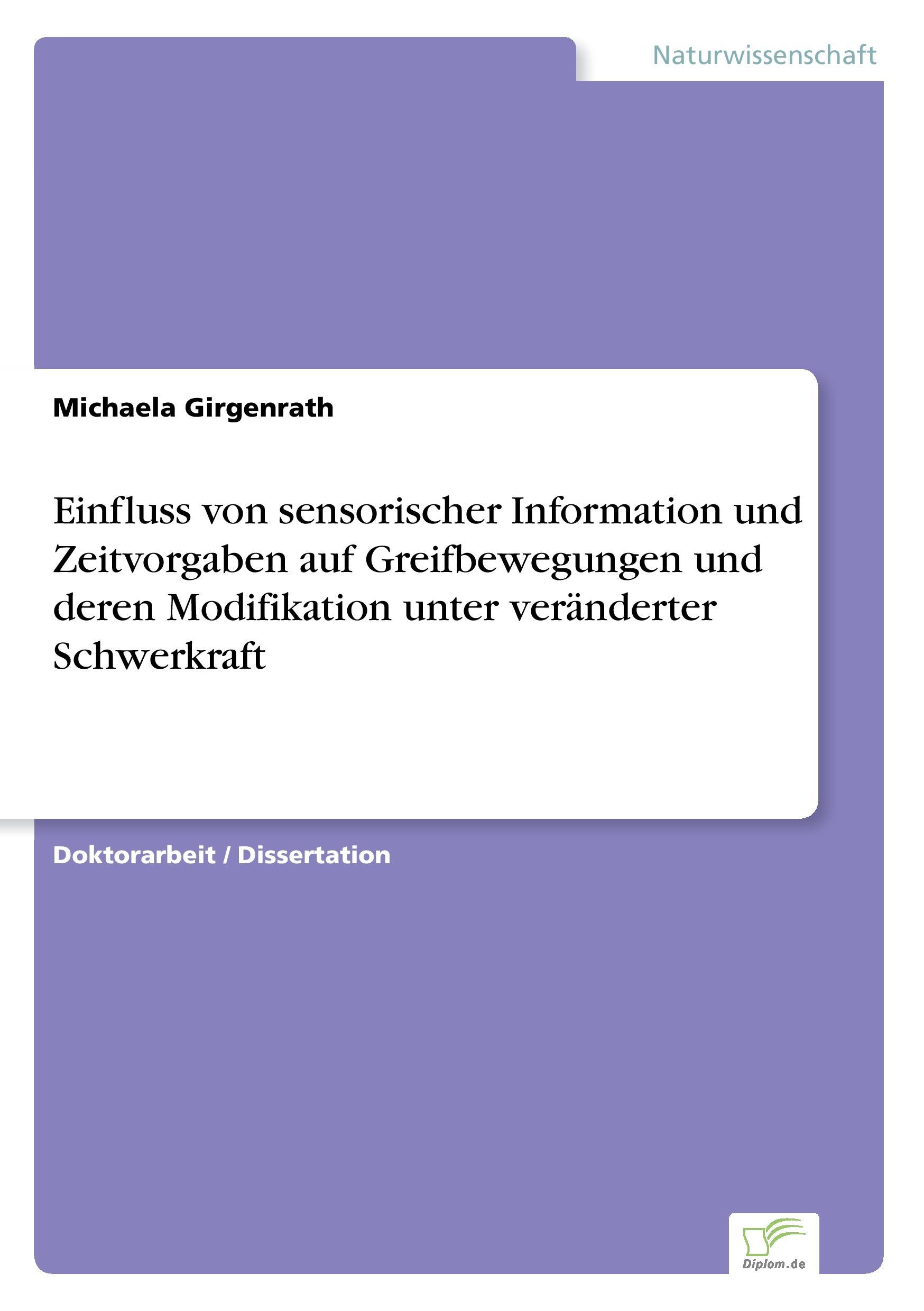 Naturwissenschaft

Michaela Girgenrath

Einfluss von sensorischer Information und Zeitvorgaben auf Greifbewegungen und deren Modifikation unter veränderter Schwerkraft

Doktorarbeit / Dissertation

Diplom.de